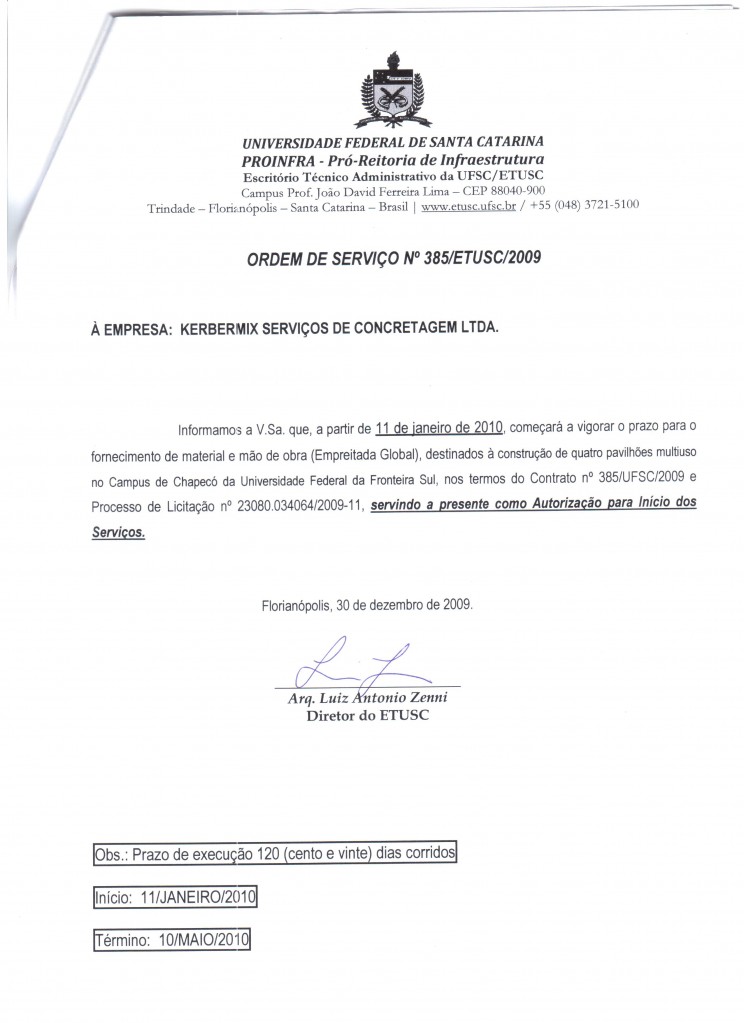 UNIVERSIDADE FEDERAL DE SANTA CATARINA
PROINFRA - Pró-Reitoria de Infraestrutura
Escritório Técnico Administrativo da UFSC/ETUSC
Campus Prof. João David Ferreira Lima – CEP 88040-900
Trindade – Florianópolis – Santa Catarina – Brasil | www.etusc.ufsc.br / +55 (048) 3721-5100

ORDEM DE SERVIÇO Nº 385/ETUSC/2009

À EMPRESA: KERBERMIX SERVIÇOS DE CONCRETAGEM LTDA.

Informamos a V.Sa. que, a partir de 11 de janeiro de 2010, começará a vigorar o prazo para o fornecimento de material e mão de obra (Empreitada Global), destinados à construção de quatro pavilhões multiuso no Campus de Chapecó da Universidade Federal da Fronteira Sul, nos termos do Contrato nº 385/UFSC/2009 e Processo de Licitação nº 23080.034064/2009-11, servindo a presente como Autorização para Início dos Serviços.

Florianópolis, 30 de dezembro de 2009.

Arq. Luiz Antonio Zenni
Diretor do ETUSC

Obs.: Prazo de execução 120 (cento e vinte) dias corridos

Início: 11/JANEIRO/2010

Término: 10/MAIO/2010